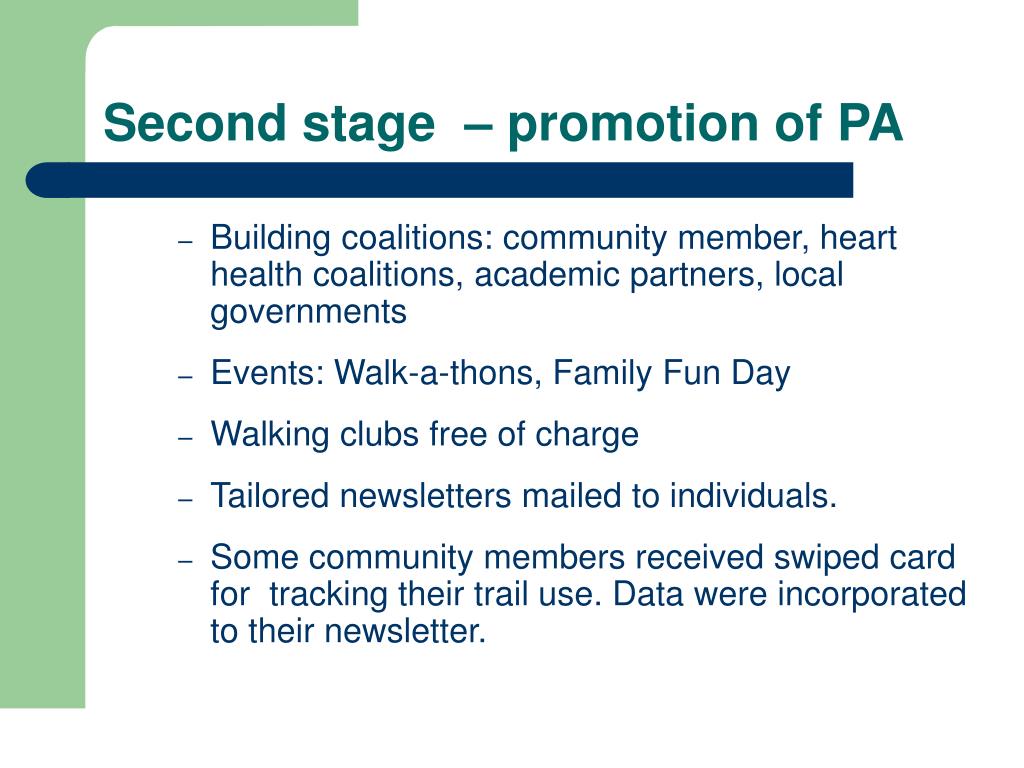 Second stage – promotion of PA

– Building coalitions: community member, heart health coalitions, academic partners, local governments

– Events: Walk-a-thons, Family Fun Day

– Walking clubs free of charge

– Tailored newsletters mailed to individuals.

– Some community members received swiped card for tracking their trail use. Data were incorporated to their newsletter.